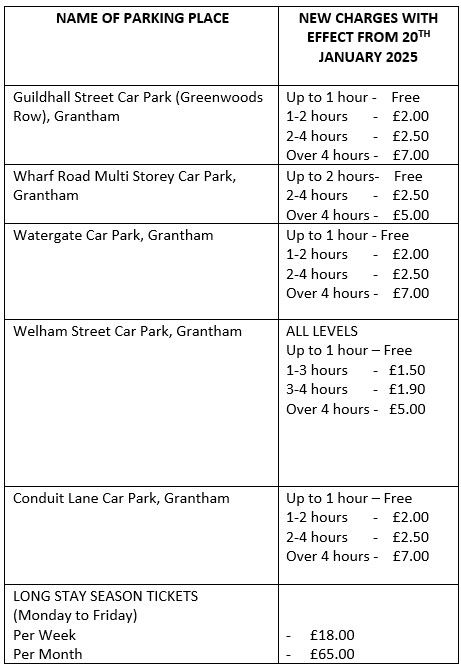 | NAME OF PARKING PLACE | NEW CHARGES WITH EFFECT FROM 20$^{TH}$ JANUARY 2025 |
|---|---|
| Guildhall Street Car Park (Greenwoods Row), Grantham | Up to 1 hour - Free<br>1-2 hours - £2.00<br>2-4 hours - £2.50<br>Over 4 hours - £7.00 |
| Wharf Road Multi Storey Car Park, Grantham | Up to 2 hours- Free<br>2-4 hours - £2.50<br>Over 4 hours - £5.00 |
| Watergate Car Park, Grantham | Up to 1 hour - Free<br>1-2 hours - £2.00<br>2-4 hours - £2.50<br>Over 4 hours - £7.00 |
| Welham Street Car Park, Grantham | ALL LEVELS<br>Up to 1 hour – Free<br>1-3 hours - £1.50<br>3-4 hours - £1.90<br>Over 4 hours - £5.00 |
| Conduit Lane Car Park, Grantham | Up to 1 hour – Free<br>1-2 hours - £2.00<br>2-4 hours - £2.50<br>Over 4 hours - £7.00 |
| LONG STAY SEASON TICKETS<br>(Monday to Friday)<br>Per Week<br>Per Month | <br><br>- £18.00<br>- £65.00 |